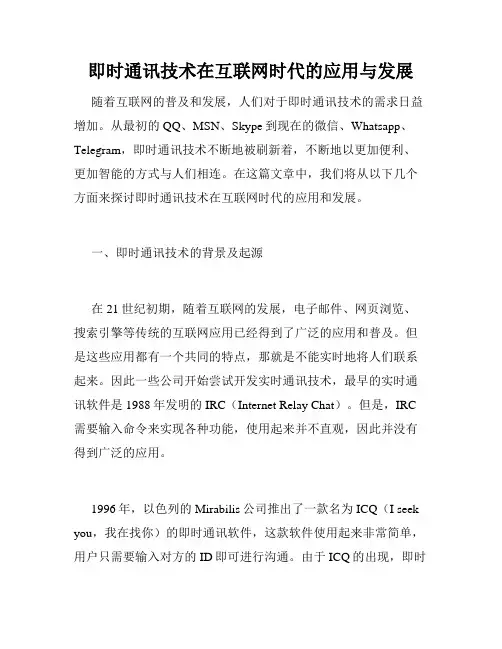 即时通讯技术在互联网时代的应用与发展

随着互联网的普及和发展，人们对于即时通讯技术的需求日益增加。从最初的QQ、MSN、Skype到现在的微信、Whatsapp、Telegram，即时通讯技术不断地被刷新着，不断地以更加便利、更加智能的方式与人们相连。在这篇文章中，我们将从以下几个方面来探讨即时通讯技术在互联网时代的应用和发展。

一、即时通讯技术的背景及起源

在21世纪初期，随着互联网的发展，电子邮件、网页浏览、搜索引擎等传统的互联网应用已经得到了广泛的应用和普及。但是这些应用都有一个共同的特点，那就是不能实时地将人们联系起来。因此一些公司开始尝试开发实时通讯技术，最早的实时通讯软件是1988年发明的IRC（Internet Relay Chat）。但是，IRC需要输入命令来实现各种功能，使用起来并不直观，因此并没有得到广泛的应用。

1996年，以色列的Mirabilis公司推出了一款名为ICQ（I seek you，我在找你）的即时通讯软件，这款软件使用起来非常简单，用户只需要输入对方的ID即可进行沟通。由于ICQ的出现，即时